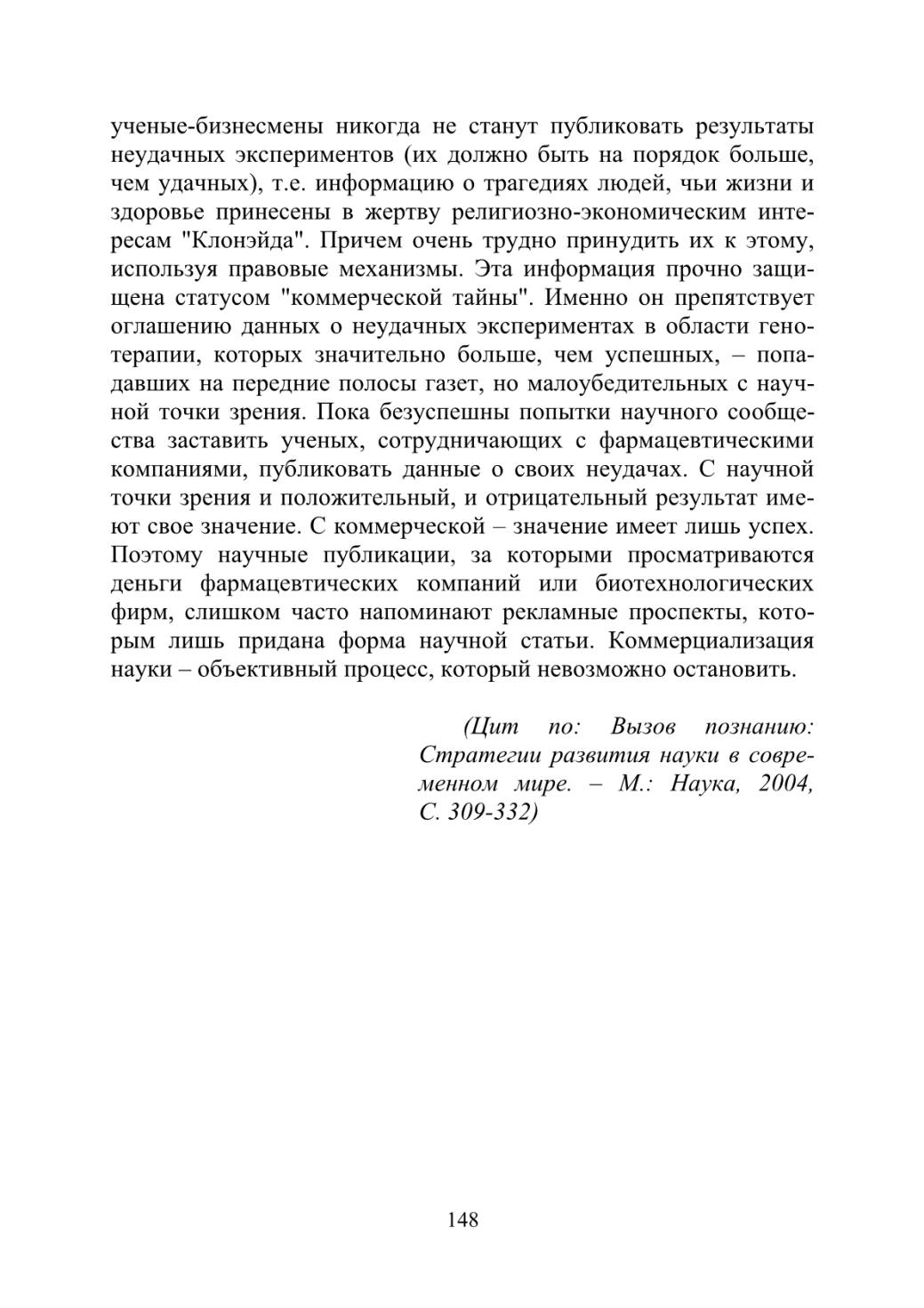 ученые-бизнесмены никогда не станут публиковать результаты неудачных экспериментов (их должно быть на порядок больше, чем удачных), т.е. информацию о трагедиях людей, чьи жизни и здоровье принесены в жертву религиозно-экономическим интересам "Клонэйда". Причем очень трудно принудить их к этому, используя правовые механизмы. Эта информация прочно защищена статусом "коммерческой тайны". Именно он препятствует оглашению данных о неудачных экспериментах в области генотерапии, которых значительно больше, чем успешных, – попадавших на передние полосы газет, но малоубедительных с научной точки зрения. Пока безуспешны попытки научного сообщества заставить ученых, сотрудничающих с фармацевтическими компаниями, публиковать данные о своих неудачах. С научной точки зрения и положительный, и отрицательный результат имеют свое значение. С коммерческой – значение имеет лишь успех. Поэтому научные публикации, за которыми просматриваются деньги фармацевтических компаний или биотехнологических фирм, слишком часто напоминают рекламные проспекты, которым лишь придана форма научной статьи. Коммерциализация науки – объективный процесс, который невозможно остановить.

(Цит по: Вызов познанию: Стратегии развития науки в современном мире. – М.: Наука, 2004, С. 309-332)

148